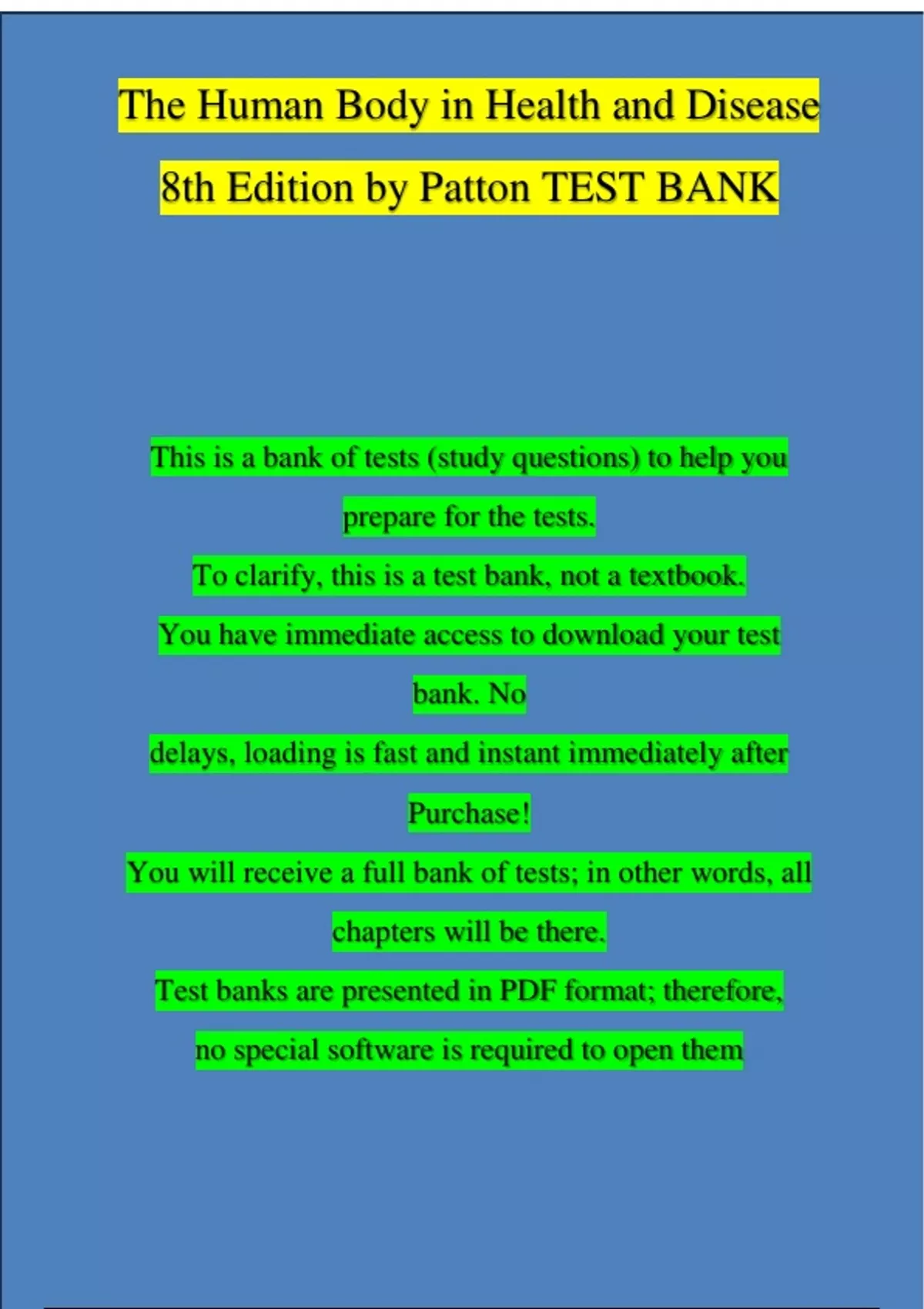 The Human Body in Health and Disease 8th Edition by Patton TEST BANK

This is a bank of tests (study questions) to help you prepare for the tests.

To clarify, this is a test bank, not a textbook.

You have immediate access to download your test bank. No delays, loading is fast and instant immediately after Purchase!

You will receive a full bank of tests; in other words, all chapters will be there.

Test banks are presented in PDF format; therefore, no special software is required to open them